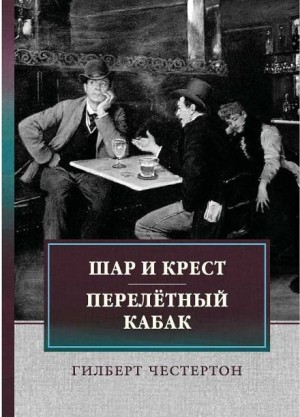 ШАР И КРЕСТ

ПЕРЕЛЁТНЫЙ КАБАК

ГИЛБЕРТ ЧЕСТЕРТОН